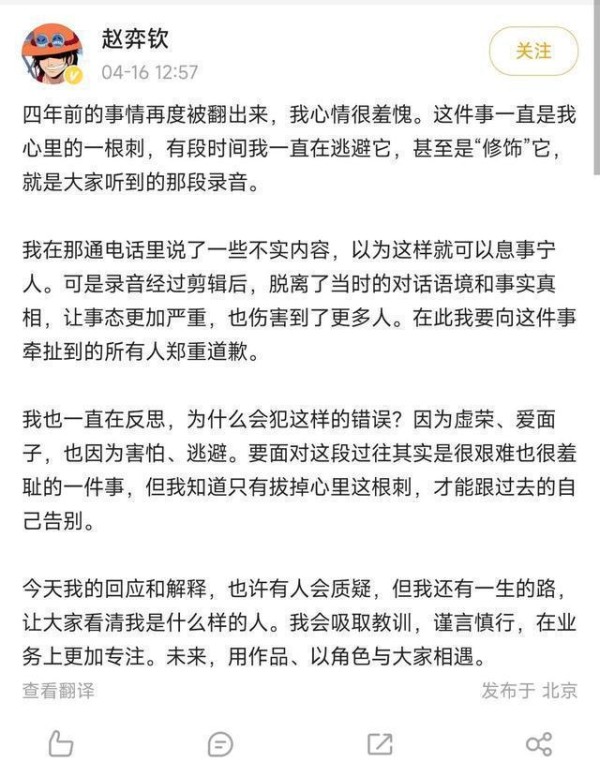 赵弈钦
04-16 12:57
关注

四年前的事情再度被翻出来，我心情很羞愧。这件事一直是我心里的一根刺，有段时间我一直在逃避它，甚至是“修饰”它，就是大家听到的那段录音。

我在那通电话里说了一些不实内容，以为这样就可以息事宁人。可是录音经过剪辑后，脱离了当时的对话语境和事实真相，让事态更加严重，也伤害到了更多人。在此我要向这件事牵扯到的所有人郑重道歉。

我也一直在反思，为什么会犯这样的错误？因为虚荣、爱面子，也因为害怕、逃避。要面对这段过往其实是很艰难也很羞耻的一件事，但我知道只有拔掉心里这根刺，才能跟过去的自己告别。

今天我的回应和解释，也许有人会质疑，但我还有一生的路，让大家看清我是什么样的人。我会吸取教训，谨言慎行，在业务上更加专注。未来，用作品、以角色与大家相遇。

查看翻译
发布于 北京